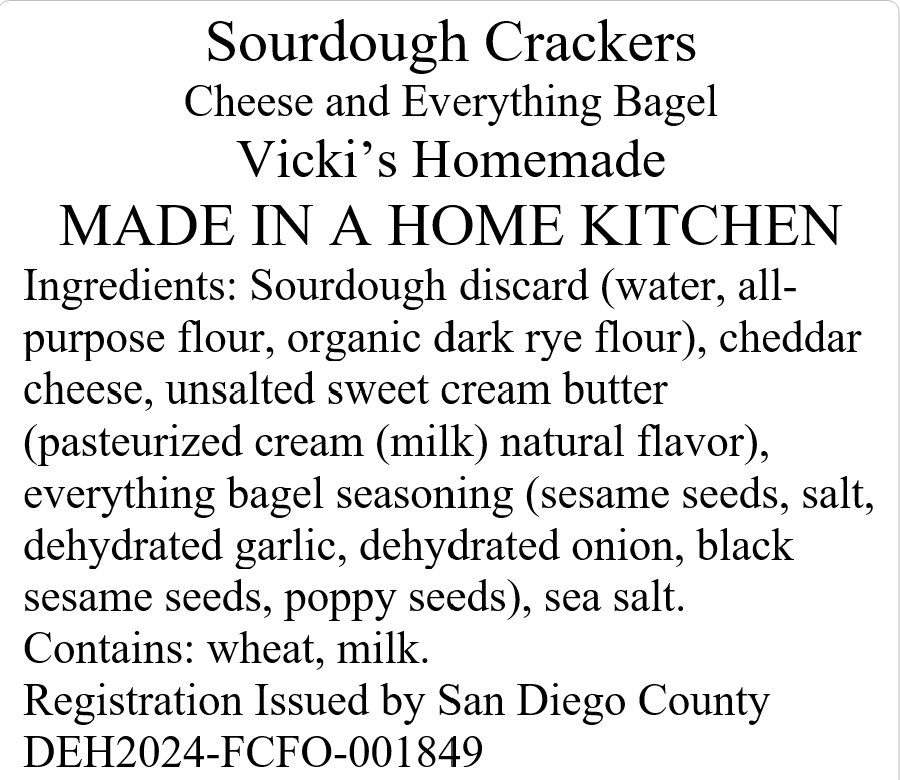 Sourdough Crackers
Cheese and Everything Bagel
Vicki's Homemade
MADE IN A HOME KITCHEN

Ingredients: Sourdough discard (water, all-purpose flour, organic dark rye flour), cheddar cheese, unsalted sweet cream butter (pasteurized cream (milk) natural flavor), everything bagel seasoning (sesame seeds, salt, dehydrated garlic, dehydrated onion, black sesame seeds, poppy seeds), sea salt.
Contains: wheat, milk.
Registration Issued by San Diego County
DEH2024-FCFO-001849